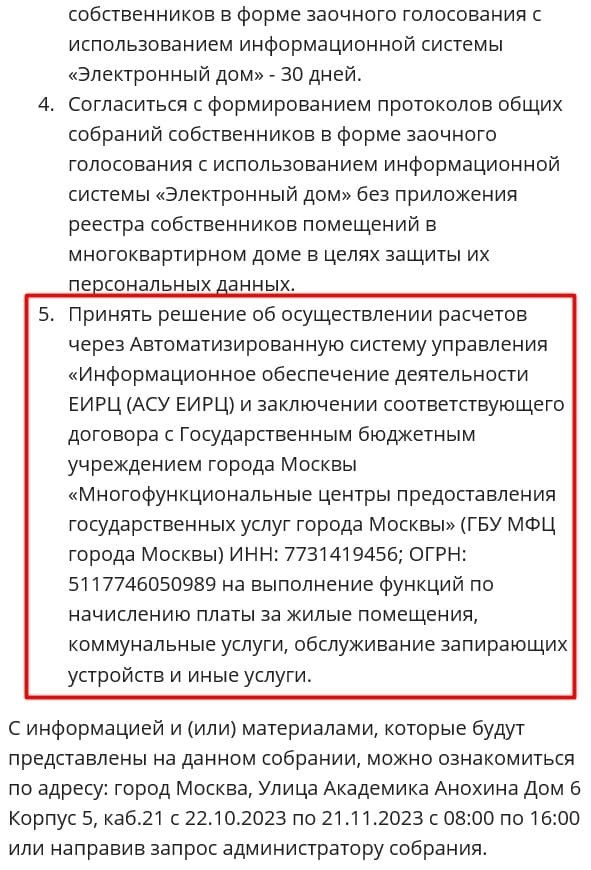 собственников в форме заочного голосования с использованием информационной системы «Электронный дом» - 30 дней.

4. Согласиться с формированием протоколов общих собраний собственников в форме заочного голосования с использованием информационной системы «Электронный дом» без приложения реестра собственников помещений в многоквартирном доме в целях защиты их персональных данных.

5. Принять решение об осуществлении расчетов через Автоматизированную систему управления «Информационное обеспечение деятельности ЕИРЦ (АСУ ЕИРЦ) и заключении соответствующего договора с Государственным бюджетным учреждением города Москвы «Многофункциональные центры предоставления государственных услуг города Москвы» (ГБУ МФЦ города Москвы) ИНН: 7731419456; ОГРН: 5117746050989 на выполнение функций по начислению платы за жилые помещения, коммунальные услуги, обслуживание запирающих устройств и иные услуги.

С информацией и (или) материалами, которые будут представлены на данном собрании, можно ознакомиться по адресу: город Москва, Улица Академика Анохина Дом 6 Корпус 5, каб.21 с 22.10.2023 по 21.11.2023 с 08:00 по 16:00 или направив запрос администратору собрания.